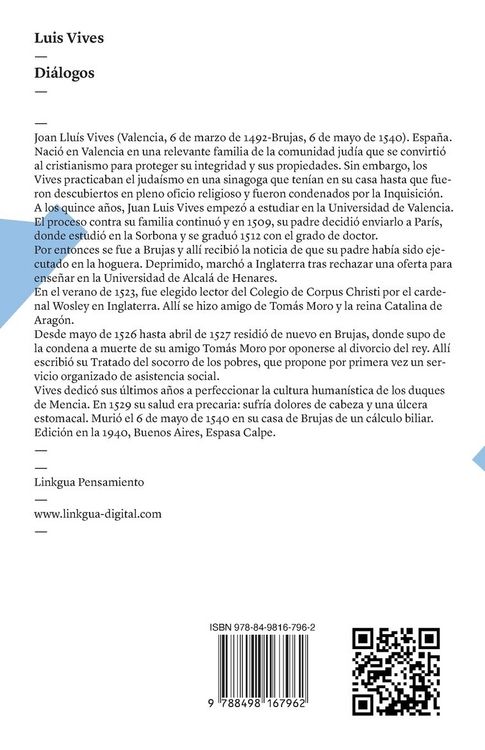 Luis Vives

—

Diálogos

—

—

Joan Lluís Vives (Valencia, 6 de marzo de 1492-Brujas, 6 de mayo de 1540). España. Nació en Valencia en una relevante familia de la comunidad judía que se convirtió al cristianismo para proteger su integridad y sus propiedades. Sin embargo, los Vives practicaban el judaísmo en una sinagoga que tenían en su casa hasta que fueron descubiertos en pleno oficio religioso y fueron condenados por la Inquisición.

A los quince años, Juan Luis Vives empezó a estudiar en la Universidad de Valencia. El proceso contra su familia continuó y en 1509, su padre decidió enviarlo a París, donde estudió en la Sorbona y se graduó 1512 con el grado de doctor.

Por entonces se fue a Brujas y allí recibió la noticia de que su padre había sido ejecutado en la hoguera. Deprimido, marchó a Inglaterra tras rechazar una oferta para enseñar en la Universidad de Alcalá de Henares.

En el verano de 1523, fue elegido lector del Colegio de Corpus Christi por el cardenal Wosley en Inglaterra. Allí se hizo amigo de Tomás Moro y la reina Catalina de Aragón.

Desde mayo de 1526 hasta abril de 1527 residió de nuevo en Brujas, donde supo de la condena a muerte de su amigo Tomás Moro por oponerse al divorcio del rey. Allí escribió su Tratado del socorro de los pobres, que propone por primera vez un servicio organizado de asistencia social.

Vives dedicó sus últimos años a perfeccionar la cultura humanística de los duques de Mencia. En 1529 su salud era precaria: sufría dolores de cabeza y una úlcera estomacal. Murió el 6 de mayo de 1540 en su casa de Brujas de un cálculo biliar.

Edición en la 1940, Buenos Aires, Espasa Calpe.

—

—

Linkgua Pensamiento

—

www.linkgua-digital.com

—

ISBN 978-84-9816-796-2

9 788498 167962